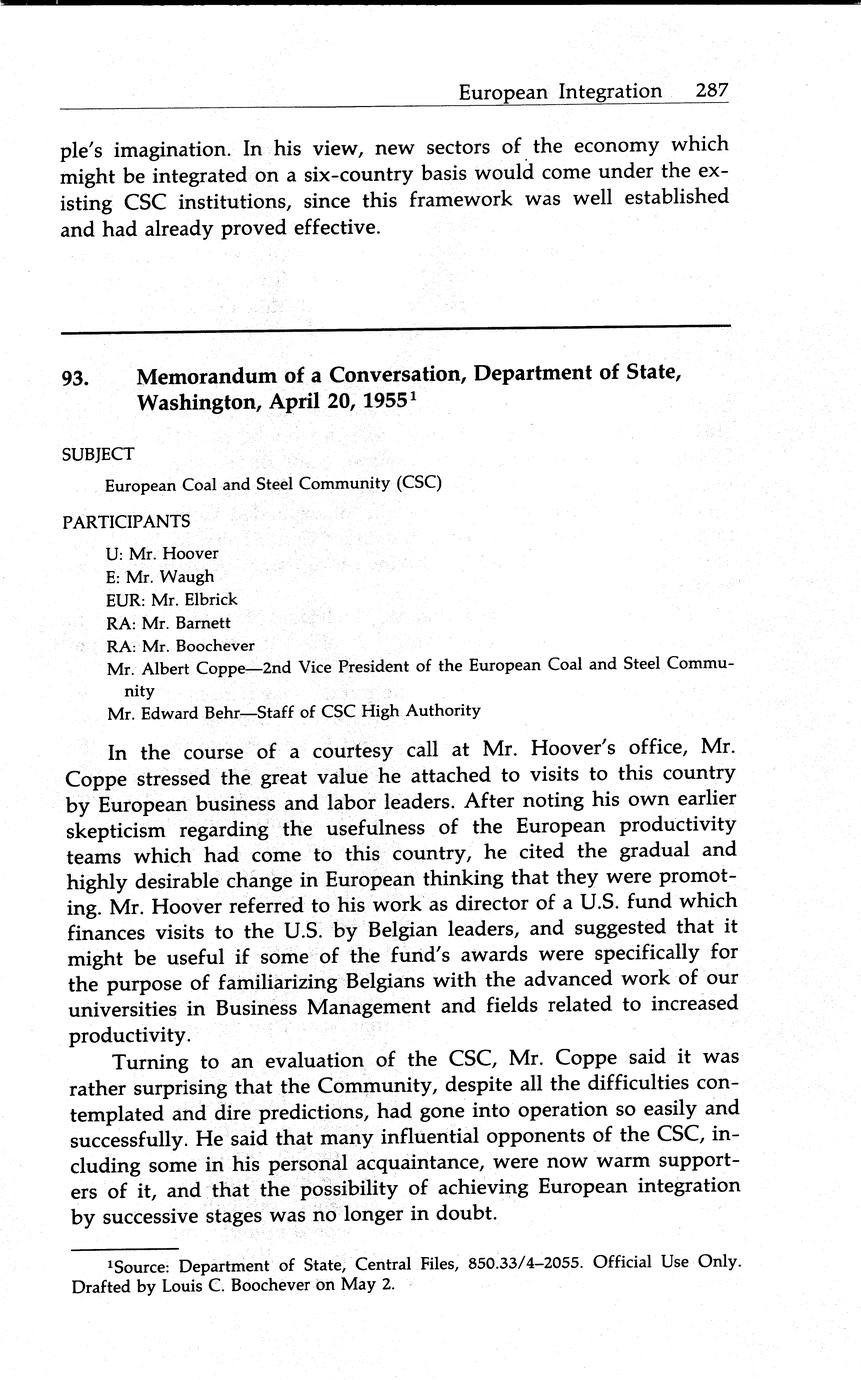 European Integration 287

ple's imagination. In his view, new sectors of the economy which might be integrated on a six-country basis would come under the existing CSC institutions, since this framework was well established and had already proved effective.

93. Memorandum of a Conversation, Department of State, Washington, April 20, 1955$^1$

SUBJECT

European Coal and Steel Community (CSC)

PARTICIPANTS

U: Mr. Hoover
E: Mr. Waugh
EUR: Mr. Elbrick
RA: Mr. Barnett
RA: Mr. Boochever
Mr. Albert Coppe—2nd Vice President of the European Coal and Steel Community
Mr. Edward Behr—Staff of CSC High Authority

In the course of a courtesy call at Mr. Hoover's office, Mr. Coppe stressed the great value he attached to visits to this country by European business and labor leaders. After noting his own earlier skepticism regarding the usefulness of the European productivity teams which had come to this country, he cited the gradual and highly desirable change in European thinking that they were promoting. Mr. Hoover referred to his work as director of a U.S. fund which finances visits to the U.S. by Belgian leaders, and suggested that it might be useful if some of the fund's awards were specifically for the purpose of familiarizing Belgians with the advanced work of our universities in Business Management and fields related to increased productivity.

Turning to an evaluation of the CSC, Mr. Coppe said it was rather surprising that the Community, despite all the difficulties contemplated and dire predictions, had gone into operation so easily and successfully. He said that many influential opponents of the CSC, including some in his personal acquaintance, were now warm supporters of it, and that the possibility of achieving European integration by successive stages was no longer in doubt.

$^1$Source: Department of State, Central Files, 850.33/4–2055. Official Use Only. Drafted by Louis C. Boochever on May 2.